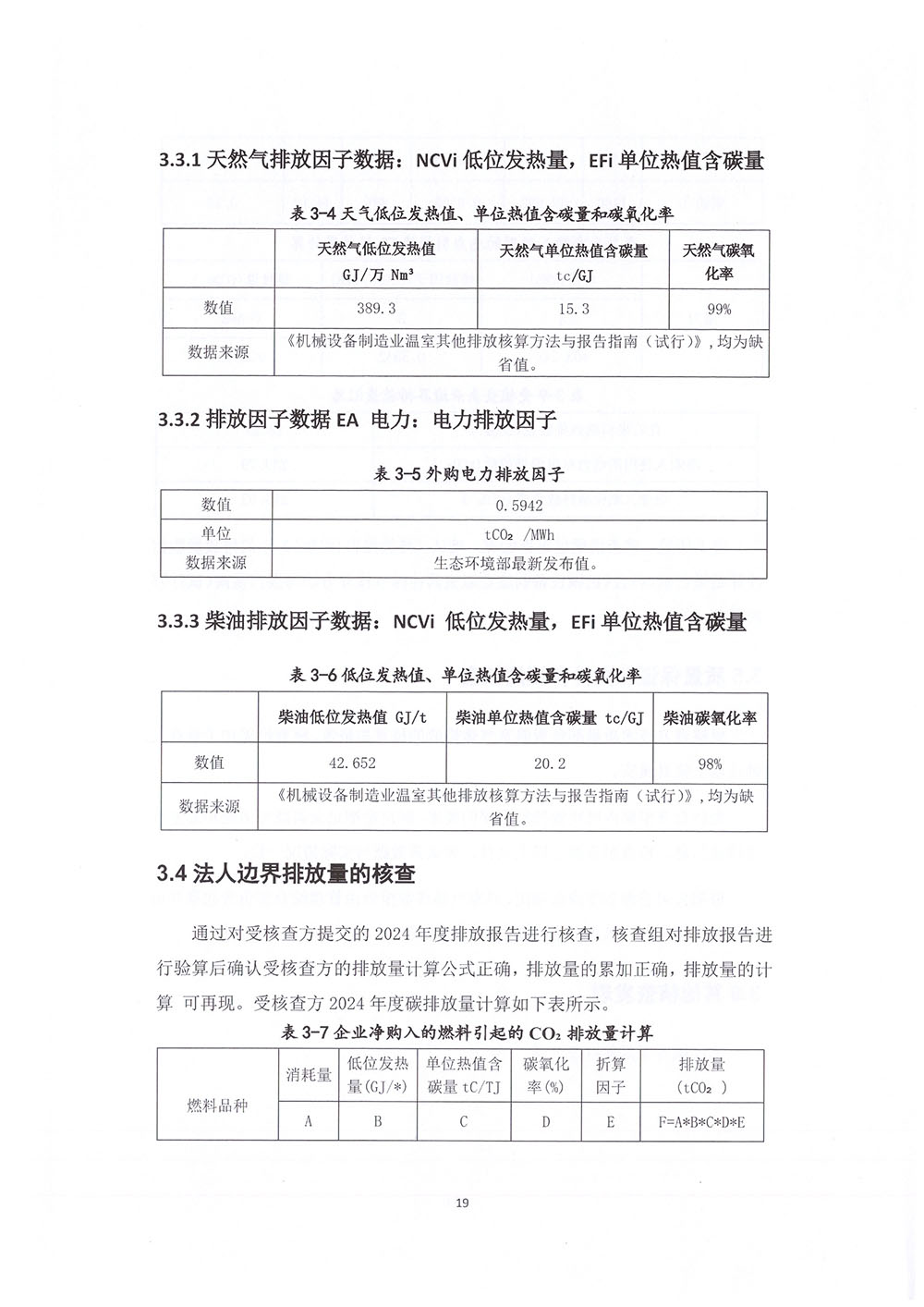 3.3.1 天然气排放因子数据：NCVi 低位发热量，EFi 单位热值含碳量

表 3-4 天气低位发热值、单位热值含碳量和碳氧化率

| | 天然气低位发热值 GJ/万 Nm³ | 天然气单位热值含碳量 tc/GJ | 天然气碳氧化率 |
|---|---|---|---|
| 数值 | 389.3 | 15.3 | 99% |
| 数据来源 | 《机械设备制造业温室其他排放核算方法与报告指南（试行）》，均为缺省值。 | | |

3.3.2 排放因子数据 EA 电力：电力排放因子

表 3-5 外购电力排放因子

| 数值 | 0.5942 |
|---|---|
| 单位 | $tCO_2$ /MWh |
| 数据来源 | 生态环境部最新发布值。 |

3.3.3 柴油排放因子数据：NCVi 低位发热量，EFi 单位热值含碳量

表 3-6 低位发热值、单位热值含碳量和碳氧化率

| | 柴油低位发热值 GJ/t | 柴油单位热值含碳量 tc/GJ | 柴油碳氧化率 |
|---|---|---|---|
| 数值 | 42.652 | 20.2 | 98% |
| 数据来源 | 《机械设备制造业温室其他排放核算方法与报告指南（试行）》，均为缺省值。 | | |

3.4 法人边界排放量的核查

通过对受核查方提交的 2024 年度排放报告进行核查，核查组对排放报告进行验算后确认受核查方的排放量计算公式正确，排放量的累加正确，排放量的计算 可再现。受核查方 2024 年度碳排放量计算如下表所示。

表 3-7 企业净购入的燃料引起的 $CO_2$ 排放量计算

| 燃料品种 | 消耗量 | 低位发热量(GJ/*) | 单位热值含碳量 tC/TJ | 碳氧化率(%) | 折算因子 | 排放量（$tCO_2$ ） |
|---|---|---|---|---|---|---|
| | A | B | C | D | E | F=A*B*C*D*E |

19